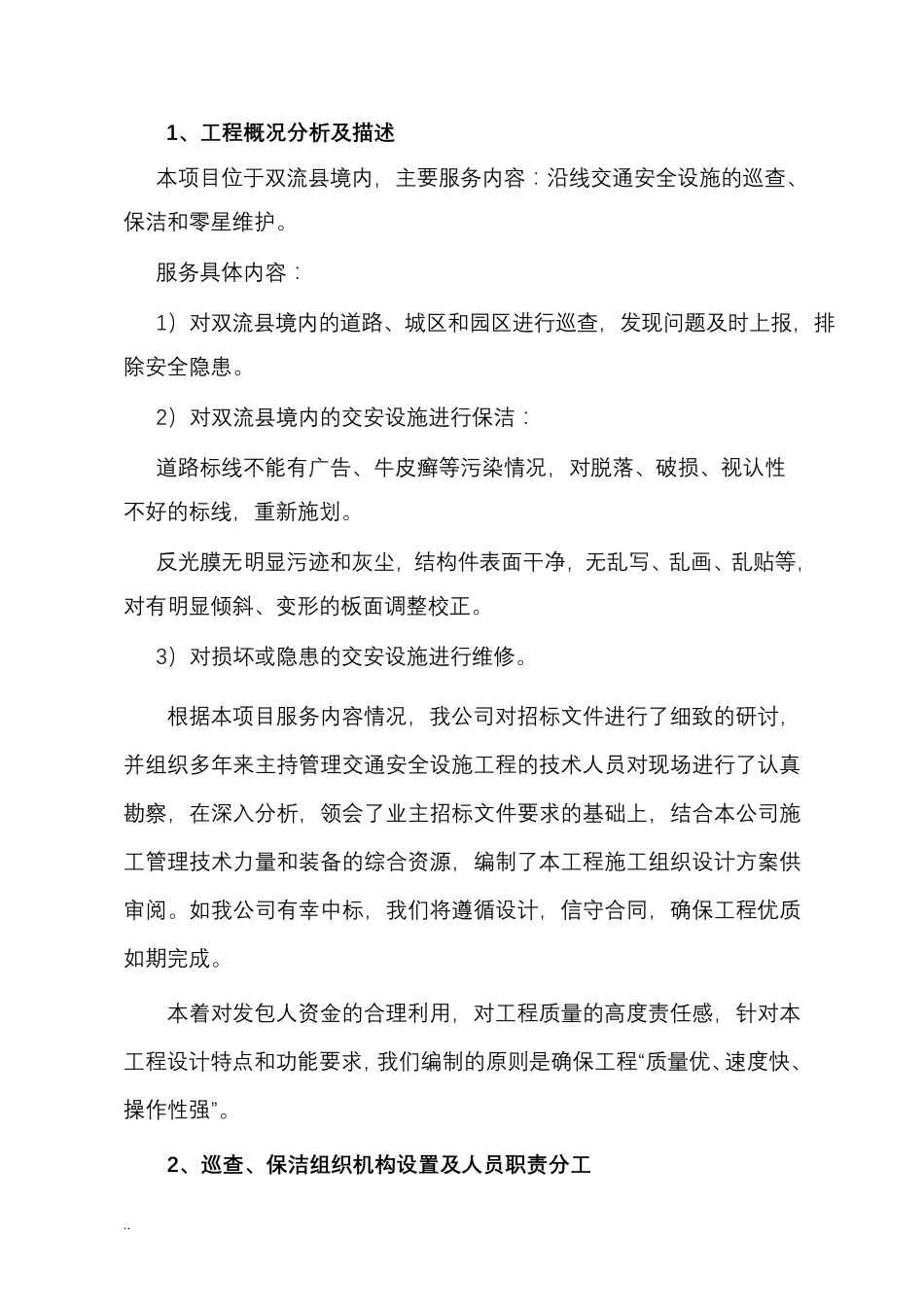 1、工程概况分析及描述

本项目位于双流县境内，主要服务内容：沿线交通安全设施的巡查、保洁和零星维护。

服务具体内容：

1）对双流县境内的道路、城区和园区进行巡查，发现问题及时上报，排除安全隐患。

2）对双流县境内的交安设施进行保洁：

道路标线不能有广告、牛皮癣等污染情况，对脱落、破损、视认性不好的标线，重新施划。

反光膜无明显污迹和灰尘，结构件表面干净，无乱写、乱画、乱贴等，对有明显倾斜、变形的板面调整校正。

3）对损坏或隐患的交安设施进行维修。

根据本项目服务内容情况，我公司对招标文件进行了细致的研讨，并组织多年来主持管理交通安全设施工程的技术人员对现场进行了认真勘察，在深入分析，领会了业主招标文件要求的基础上，结合本公司施工管理技术力量和装备的综合资源，编制了本工程施工组织设计方案供审阅。如我公司有幸中标，我们将遵循设计，信守合同，确保工程优质如期完成。

本着对发包人资金的合理利用，对工程质量的高度责任感，针对本工程设计特点和功能要求，我们编制的原则是确保工程“质量优、速度快、操作性强”。

2、巡查、保洁组织机构设置及人员职责分工

..